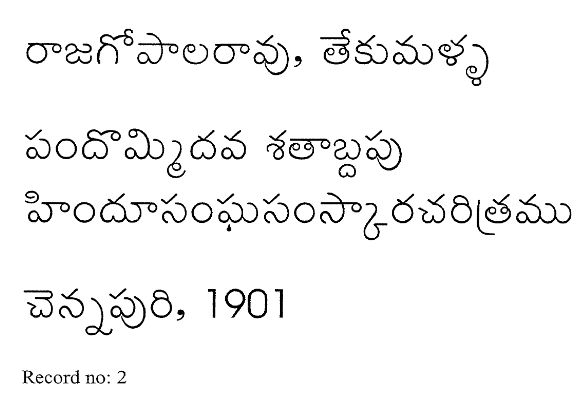 రాజగోపాలరావు, తేకుమళ్ళ

పందొమ్మిదవ శతాబ్దపు హిందూసంఘసంస్కారచరిత్రము

చెన్నపురి, 1901

Record no: 2